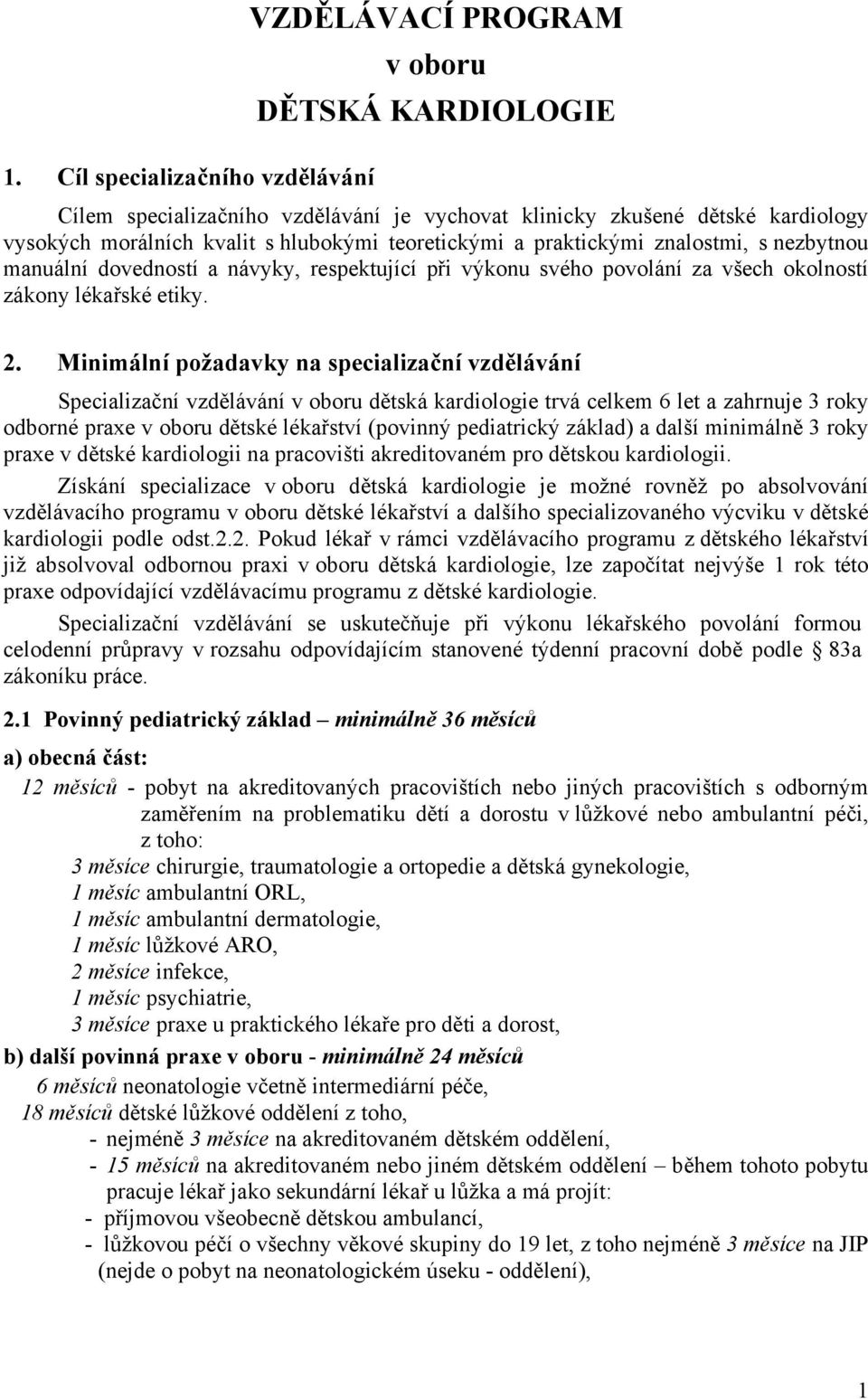 VZDĚLÁVACÍ PROGRAM
v oboru
DĚTSKÁ KARDIOLOGIE

1. Cíl specializačního vzdělávání

Cílem specializačního vzdělávání je vychovat klinicky zkušené dětské kardiology vysokých morálních kvalit s hlubokými teoretickými a praktickými znalostmi, s nezbytnou manuální dovedností a návyky, respektující při výkonu svého povolání za všech okolností zákony lékařské etiky.

2. Minimální požadavky na specializační vzdělávání

Specializační vzdělávání v oboru dětská kardiologie trvá celkem 6 let a zahrnuje 3 roky odborné praxe v oboru dětské lékařství (povinný pediatrický základ) a další minimálně 3 roky praxe v dětské kardiologii na pracovišti akreditovaném pro dětskou kardiologii.

Získání specializace v oboru dětská kardiologie je možné rovněž po absolvování vzdělávacího programu v oboru dětské lékařství a dalšího specializovaného výcviku v dětské kardiologii podle odst.2.2. Pokud lékař v rámci vzdělávacího programu z dětského lékařství již absolvoval odbornou praxi v oboru dětská kardiologie, lze započítat nejvýše 1 rok této praxe odpovídající vzdělávacímu programu z dětské kardiologie.

Specializační vzdělávání se uskutečňuje při výkonu lékařského povolání formou celodenní průpravy v rozsahu odpovídajícím stanovené týdenní pracovní době podle § 83a zákoníku práce.

2.1 Povinný pediatrický základ – minimálně 36 měsíců

a) obecná část:

12 měsíců - pobyt na akreditovaných pracovištích nebo jiných pracovištích s odborným zaměřením na problematiku dětí a dorostu v lůžkové nebo ambulantní péči, z toho:
3 měsíce chirurgie, traumatologie a ortopedie a dětská gynekologie,
1 měsíc ambulantní ORL,
1 měsíc ambulantní dermatologie,
1 měsíc lůžkové ARO,
2 měsíce infekce,
1 měsíc psychiatrie,
3 měsíce praxe u praktického lékaře pro děti a dorost,

b) další povinná praxe v oboru - minimálně 24 měsíců
6 měsíců neonatologie včetně intermediární péče,
18 měsíců dětské lůžkové oddělení z toho,
- nejméně 3 měsíce na akreditovaném dětském oddělení,
- 15 měsíců na akreditovaném nebo jiném dětském oddělení – během tohoto pobytu pracuje lékař jako sekundární lékař u lůžka a má projít:
- příjmovou všeobecně dětskou ambulancí,
- lůžkovou péčí o všechny věkové skupiny do 19 let, z toho nejméně 3 měsíce na JIP (nejde o pobyt na neonatologickém úseku - oddělení),

1